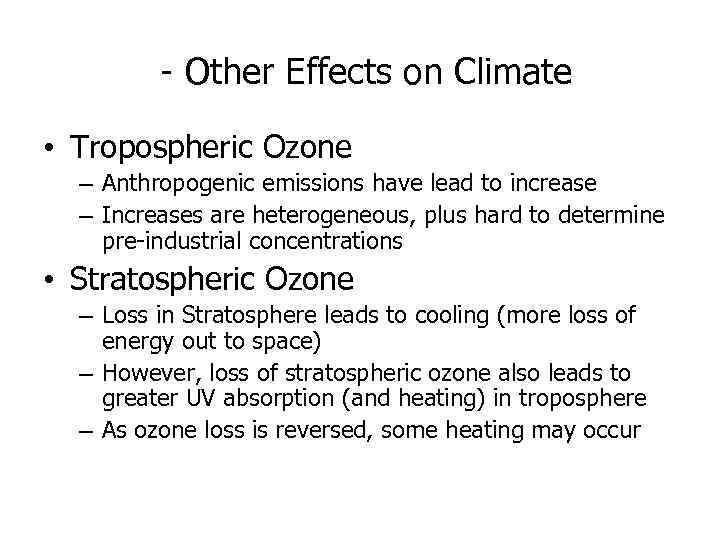 - Other Effects on Climate

• Tropospheric Ozone
– Anthropogenic emissions have lead to increase
– Increases are heterogeneous, plus hard to determine pre-industrial concentrations

• Stratospheric Ozone
– Loss in Stratosphere leads to cooling (more loss of energy out to space)
– However, loss of stratospheric ozone also leads to greater UV absorption (and heating) in troposphere
– As ozone loss is reversed, some heating may occur